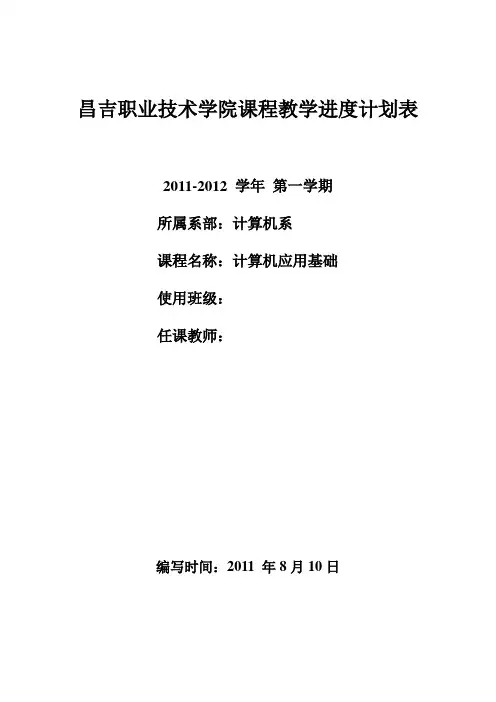 昌吉职业技术学院课程教学进度计划表

2011-2012 学年 第一学期

所属系部：计算机系

课程名称：计算机应用基础

使用班级：

任课教师：

编写时间：2011 年 8 月 10 日